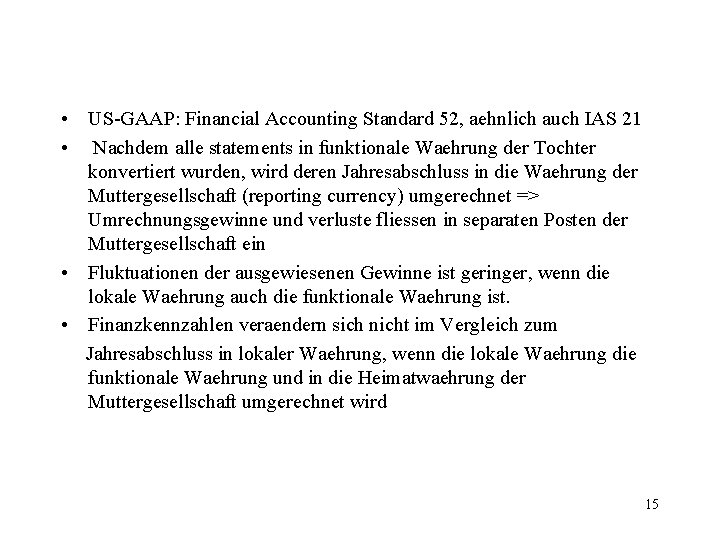 • US-GAAP: Financial Accounting Standard 52, aehnlich auch IAS 21

• Nachdem alle statements in funktionale Waehrung der Tochter konvertiert wurden, wird deren Jahresabschluss in die Waehrung der Muttergesellschaft (reporting currency) umgerechnet => Umrechnungsgewinne und verluste fliessen in separaten Posten der Muttergesellschaft ein

• Fluktuationen der ausgewiesenen Gewinne ist geringer, wenn die lokale Waehrung auch die funktionale Waehrung ist.

• Finanzkennzahlen veraendern sich nicht im Vergleich zum Jahresabschluss in lokaler Waehrung, wenn die lokale Waehrung die funktionale Waehrung und in die Heimatwaehrung der Muttergesellschaft umgerechnet wird

15